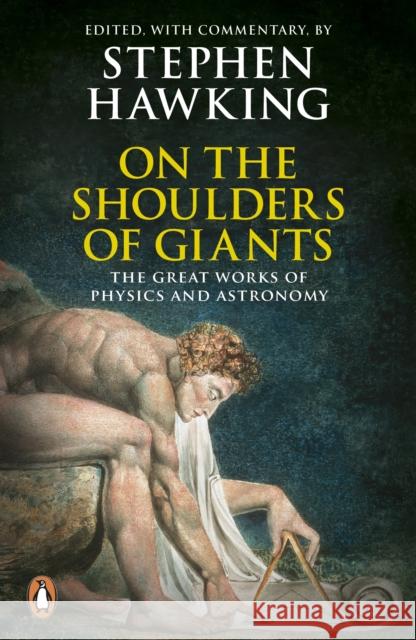 EDITED, WITH COMMENTARY, BY
STEPHEN HAWKING

ON THE SHOULDERS OF GIANTS

THE GREAT WORKS OF PHYSICS AND ASTRONOMY